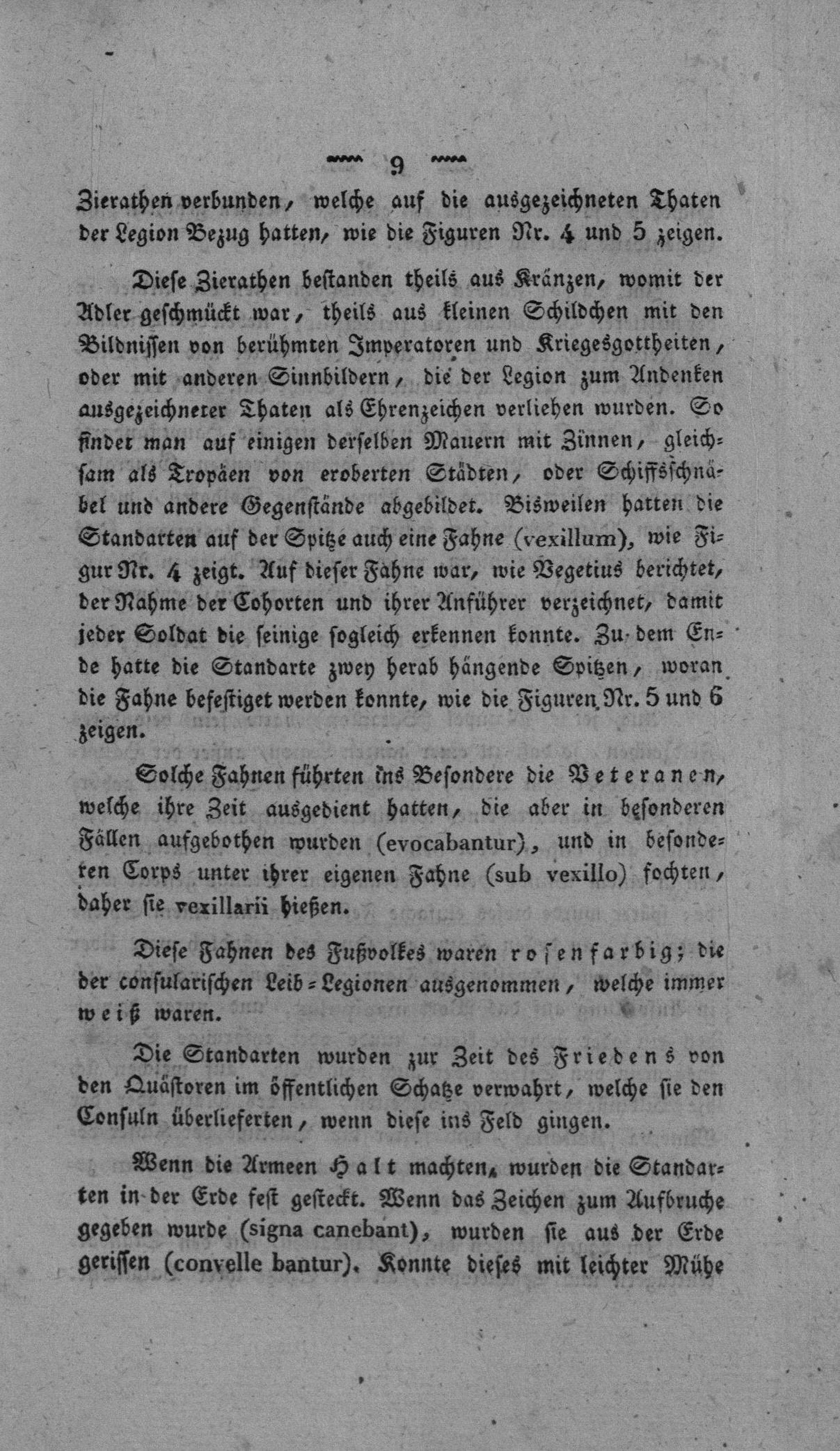 9

Zierathen verbunden, welche auf die ausgezeichneten Thaten der Legion Bezug hatten, wie die Figuren Nr. 4 und 5 zeigen.

Diese Zierathen bestanden theils aus Kränzen, womit der Adler geschmückt war, theils aus kleinen Schildchen mit den Bildnissen von berühmten Imperatoren und Kriegesgottheiten, oder mit anderen Sinnbildern, die der Legion zum Andenken ausgezeichneter Thaten als Ehrenzeichen verliehen wurden. So findet man auf einigen derselben Mauern mit Zinnen, gleichsam als Tropäen von eroberten Städten, oder Schiffsschnäbel und andere Gegenstände abgebildet. Bisweilen hatten die Standarten auf der Spitze auch eine Fahne (vexillum), wie Figur Nr. 4 zeigt. Auf dieser Fahne war, wie Vegetius berichtet, der Nahme der Cohorten und ihrer Anführer verzeichnet, damit jeder Soldat die seinige sogleich erkennen konnte. Zu dem Ende hatte die Standarte zwey herab hängende Spitzen, woran die Fahne befestiget werden konnte, wie die Figuren Nr. 5 und 6 zeigen.

Solche Fahnen führten ins Besondere die Veteranen, welche ihre Zeit ausgedient hatten, die aber in besonderen Fällen aufgebothen wurden (evocabantur), und in besonderen Corps unter ihrer eigenen Fahne (sub vexillo) fochten, daher sie vexillarii hießen.

Diese Fahnen des Fußvolkes waren rosenfarbig; die der consularischen Leib-Legionen ausgenommen, welche immer weiß waren.

Die Standarten wurden zur Zeit des Friedens von den Quästoren im öffentlichen Schatze verwahrt, welche sie den Consuln überlieferten, wenn diese ins Feld gingen.

Wenn die Armeen Halt machten, wurden die Standarten in der Erde fest gesteckt. Wenn das Zeichen zum Aufbruche gegeben wurde (signa canebant), wurden sie aus der Erde gerissen (convelle bantur). Konnte dieses mit leichter Mühe